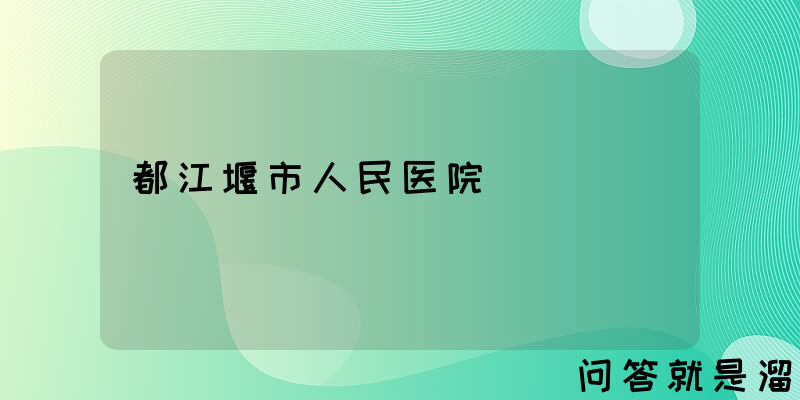 都江堰市人民医院

问答就是溜